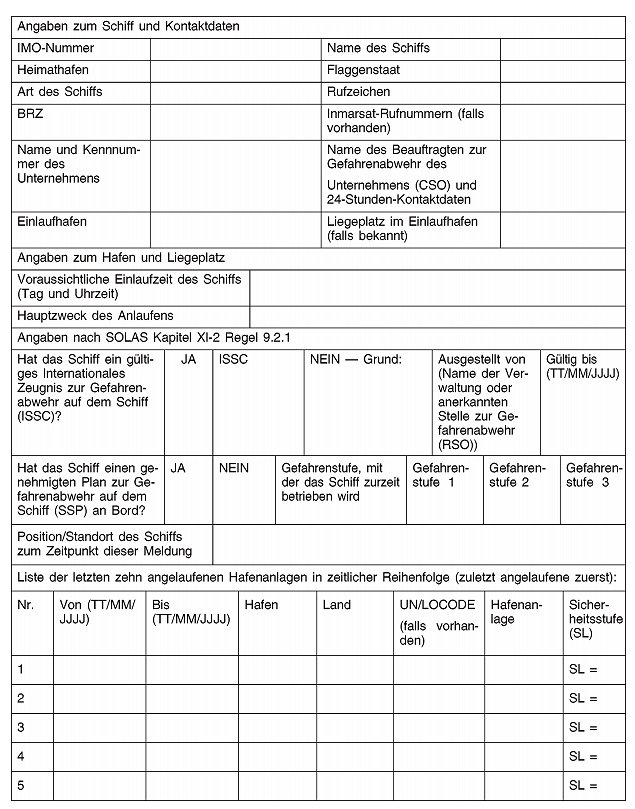 Angaben zum Schiff und Kontaktdaten

| IMO-Nummer | | Name des Schiffs | |
|---|---|---|---|
| Heimathafen | | Flaggenstaat | |
| Art des Schiffs | | Rufzeichen | |
| BRZ | | Inmarsat-Rufnummern (falls vorhanden) | |
| Name und Kennnummer des Unternehmens | | Name des Beauftragten zur Gefahrenabwehr des Unternehmens (CSO) und 24-Stunden-Kontaktdaten | |
| Einlaufhafen | | Liegeplatz im Einlaufhafen (falls bekannt) | |

Angaben zum Hafen und Liegeplatz

| Voraussichtliche Einlaufzeit des Schiffs (Tag und Uhrzeit) | |
|---|---|
| Hauptzweck des Anlaufens | |

Angaben nach SOLAS Kapitel XI-2 Regel 9.2.1

| Hat das Schiff ein gültiges Internationales Zeugnis zur Gefahrenabwehr auf dem Schiff (ISSC)? | JA | ISSC | NEIN — Grund: | Ausgestellt von (Name der Verwaltung oder anerkannten Stelle zur Gefahrenabwehr (RSO)) | Gültig bis (TT/MM/JJJJ) |
|---|---|---|---|---|---|

| Hat das Schiff einen genehmigten Plan zur Gefahrenabwehr auf dem Schiff (SSP) an Bord? | JA | NEIN | Gefahrenstufe, mit der das Schiff zurzeit betrieben wird | Gefahrenstufe 1 | Gefahrenstufe 2 | Gefahrenstufe 3 |
|---|---|---|---|---|---|---|

| Position/Standort des Schiffs zum Zeitpunkt dieser Meldung | |
|---|---|

Liste der letzten zehn angelaufenen Hafenanlagen in zeitlicher Reihenfolge (zuletzt angelaufene zuerst):

| Nr. | Von (TT/MM/JJJJ) | Bis (TT/MM/JJJJ) | Hafen | Land | UN/LOCODE (falls vorhanden) | Hafenanlage | Sicherheitsstufe (SL) |
|---|---|---|---|---|---|---|---|
| 1 | | | | | | | SL = |
| 2 | | | | | | | SL = |
| 3 | | | | | | | SL = |
| 4 | | | | | | | SL = |
| 5 | | | | | | | SL = |